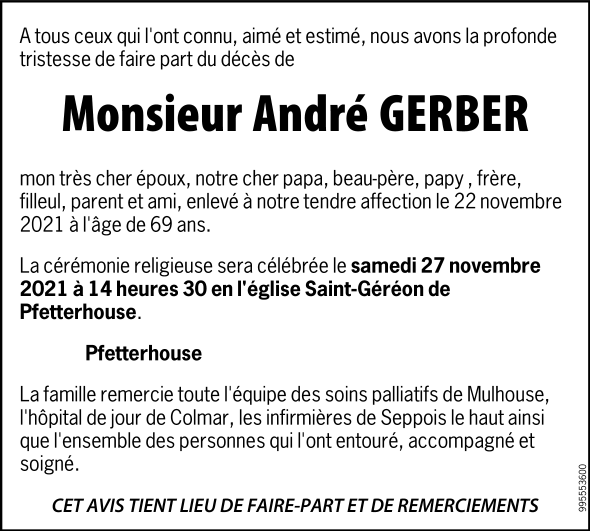 A tous ceux qui l'ont connu, aimé et estimé, nous avons la profonde tristesse de faire part du décès de

Monsieur André GERBER

mon très cher époux, notre cher papa, beau-père, papy , frère, filleul, parent et ami, enlevé à notre tendre affection le 22 novembre 2021 à l'âge de 69 ans.

La cérémonie religieuse sera célébrée le samedi 27 novembre 2021 à 14 heures 30 en l'église Saint-Géréon de Pfetterhouse.

Pfetterhouse

La famille remercie toute l'équipe des soins palliatifs de Mulhouse, l'hôpital de jour de Colmar, les infirmières de Seppois le haut ainsi que l'ensemble des personnes qui l'ont entouré, accompagné et soigné.

CET AVIS TIENT LIEU DE FAIRE-PART ET DE REMERCIEMENTS

995553600